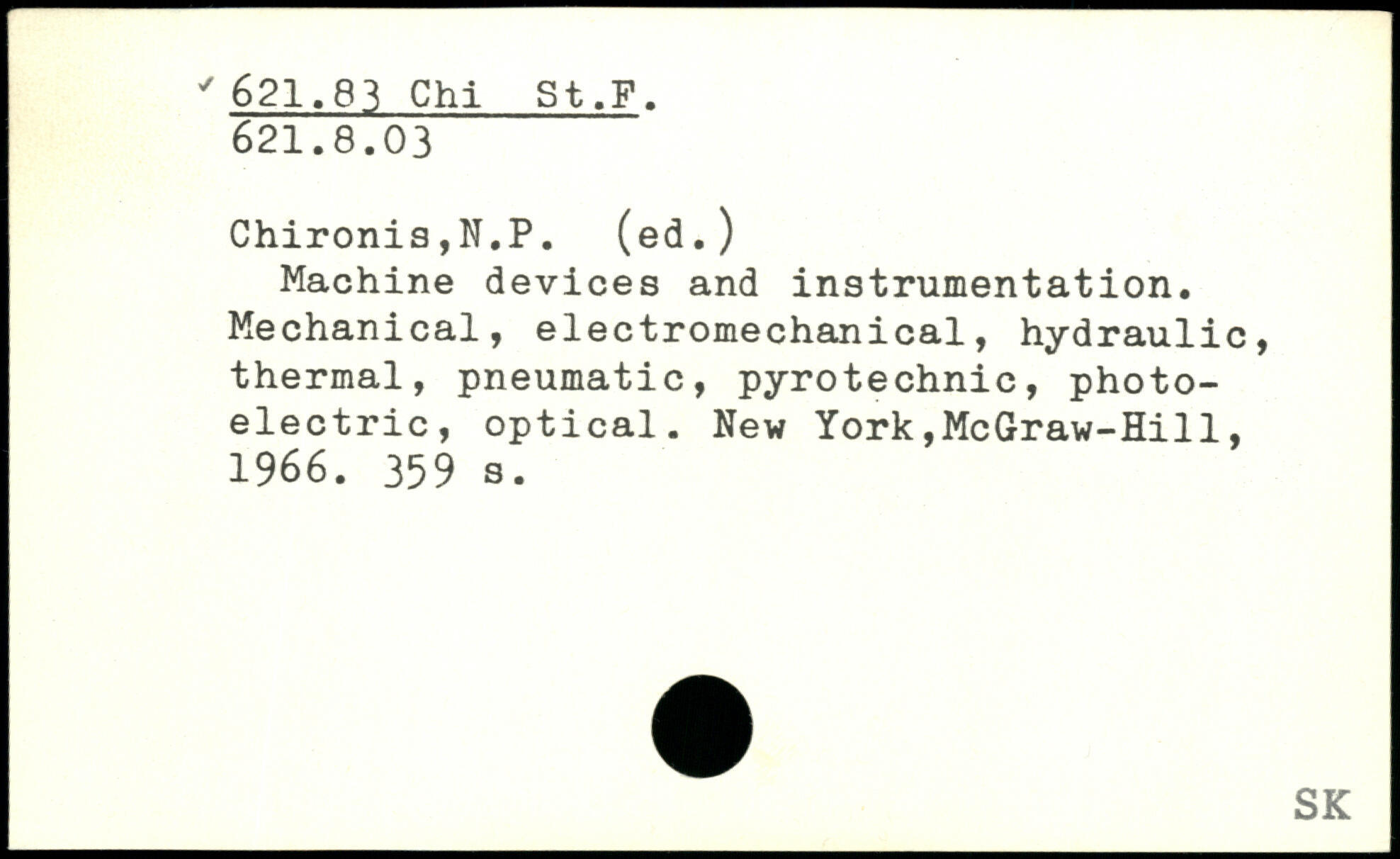 ✓ 621.83 Chi St.F.
621.8.03

Chironis,N.P. (ed.)
Machine devices and instrumentation. Mechanical, electromechanical, hydraulic, thermal, pneumatic, pyrotechnic, photoelectric, optical. New York,McGraw-Hill, 1966. 359 s.

SK